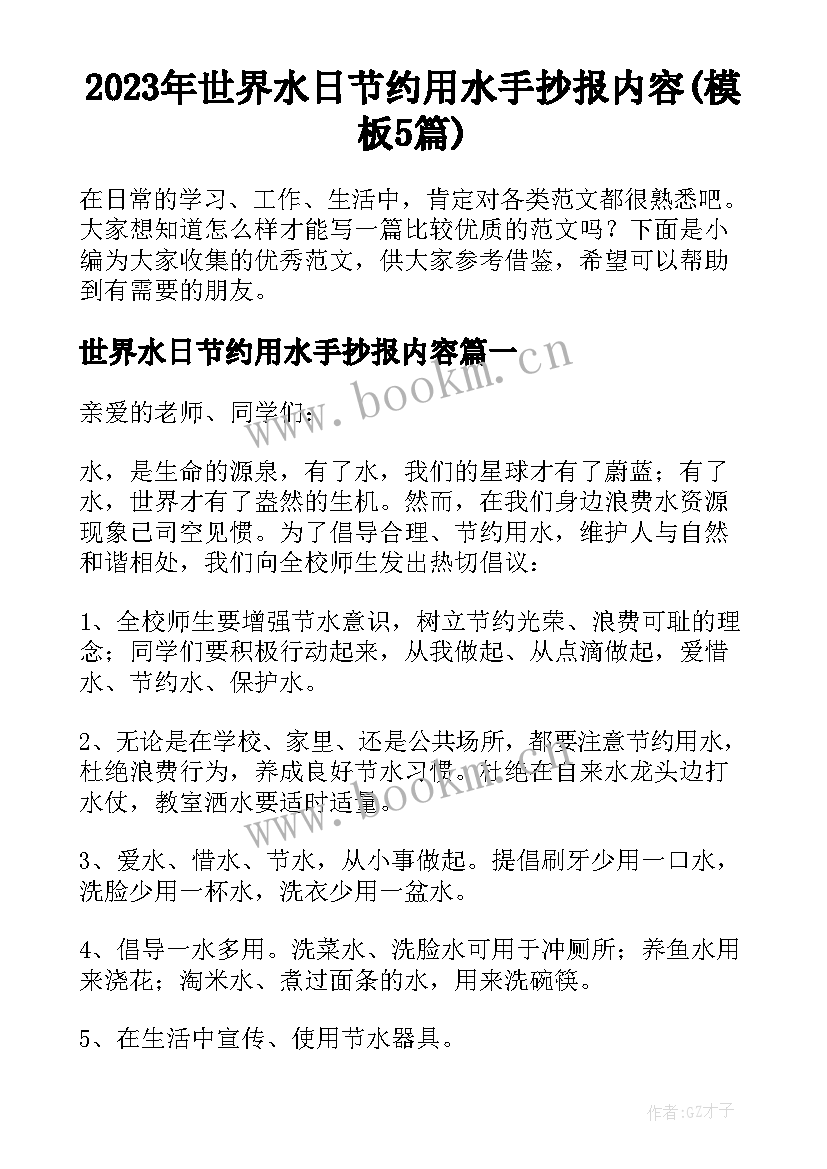 2023年世界水日节约用水手抄报内容(模板5篇)

在日常的学习、工作、生活中，肯定对各类范文都很熟悉吧。大家想知道怎么样才能写一篇比较优质的范文吗？下面是小编为大家收集的优秀范文，供大家参考借鉴，希望可以帮助到有需要的朋友。

世界水日节约用水手抄报内容篇一

www.bookm.cn

亲爱的老师、同学们：

水，是生命的源泉，有了水，我们的星球才有了蔚蓝；有了水，世界才有了盎然的生机。然而，在我们身边浪费水资源现象已司空见惯。为了倡导合理、节约用水，维护人与自然和谐相处，我们向全校师生发出热切倡议：

1、全校师生要增强节水意识，树立节约光荣、浪费可耻的理念；同学们要积极行动起来，从我做起、从点滴做起，爱惜水、节约水、保护水。

2、无论是在学校、家里、还是公共场所，都要注意节约用水，杜绝浪费行为，养成良好节水习惯。杜绝在自来水龙头边打水仗，教室洒水要适时适量。

www.bookm.cn

3、爱水、惜水、节水，从小事做起。提倡刷牙少用一口水，洗脸少用一杯水，洗衣少用一盆水。

4、倡导一水多用。洗菜水、洗脸水可用于冲厕所；养鱼水用来浇花；淘米水、煮过面条的水，用来洗碗筷。

5、在生活中宣传、使用节水器具。

作者:GZ才子